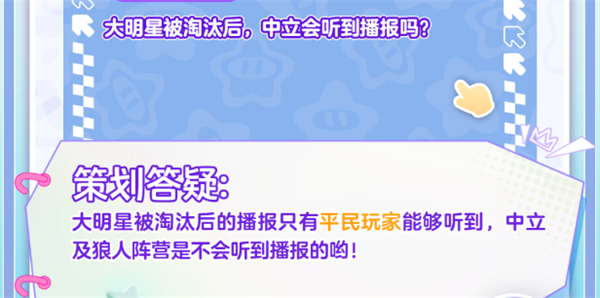 大明星被淘汰后，中立会听到播报吗？

策划答疑：

大明星被淘汰后的播报只有平民玩家能够听到，中立及狼人阵营是不会听到播报的哟！